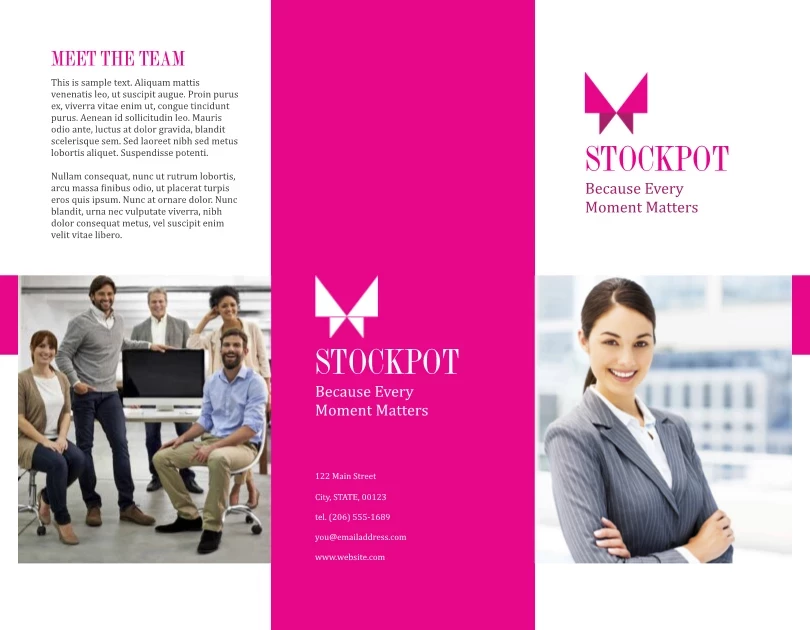 MEET THE TEAM

This is sample text. Aliquam mattis venenatis leo, ut suscipit augue. Proin purus ex, viverra vitae enim ut, congue tincidunt purus. Aenean id sollicitudin leo. Mauris odio ante, luctus at dolor gravida, blandit scelerisque sem. Sed laoreet nibh sed metus lobortis aliquet. Suspendisse potenti.

Nullam consequat, nunc ut rutrum lobortis, arcu massa finibus odio, ut placerat turpis eros quis ipsum. Nunc at ornare dolor. Nunc blandit, urna nec vulputate viverra, nibh dolor consequat metus, vel suscipit enim velit vitae libero.

STOCKPOT
Because Every
Moment Matters

122 Main Street
City, STATE, 00123
tel. (206) 555-1689
you@emailaddress.com
www.website.com

STOCKPOT
Because Every
Moment Matters